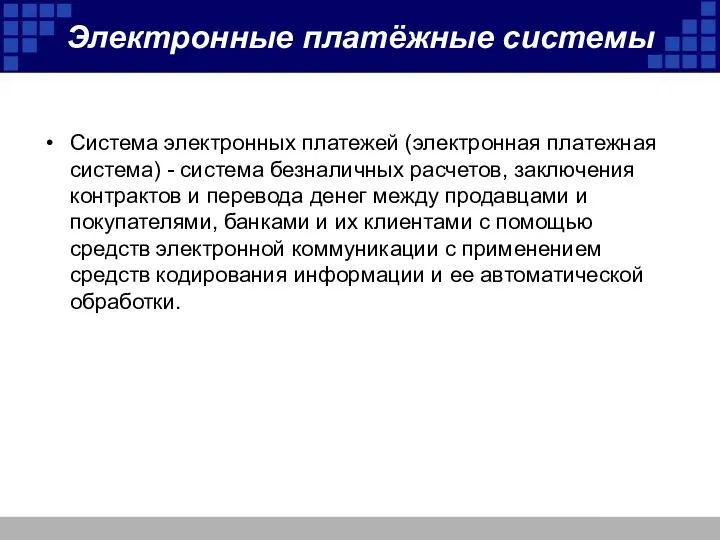 Электронные платёжные системы

• Система электронных платежей (электронная платежная система) - система безналичных расчетов, заключения контрактов и перевода денег между продавцами и покупателями, банками и их клиентами с помощью средств электронной коммуникации с применением средств кодирования информации и ее автоматической обработки.